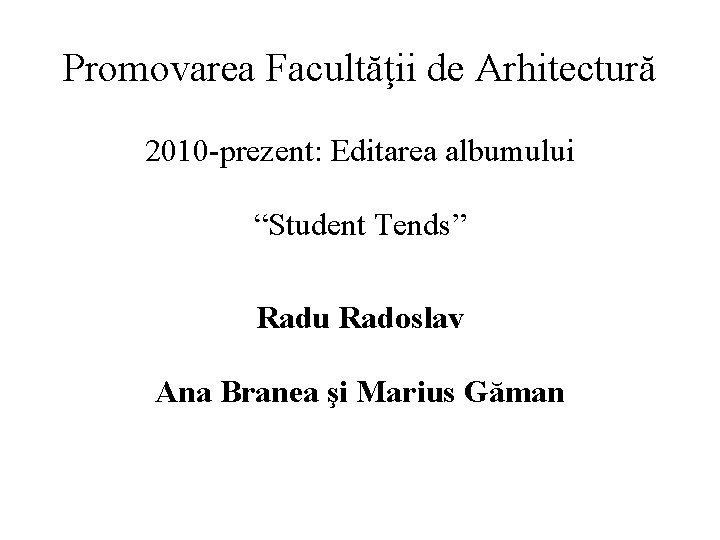 Promovarea Facultăţii de Arhitectură

2010-prezent: Editarea albumului

“Student Tends”

Radu Radoslav

Ana Branea şi Marius Găman